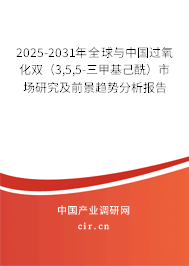 2025-2031年全球与中国过氧化双（3,5,5-三甲基己酰）市场研究及前景趋势分析报告

中国产业调研网
cir.cn